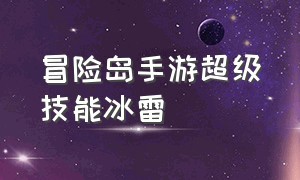 冒险岛手游超级技能冰雷